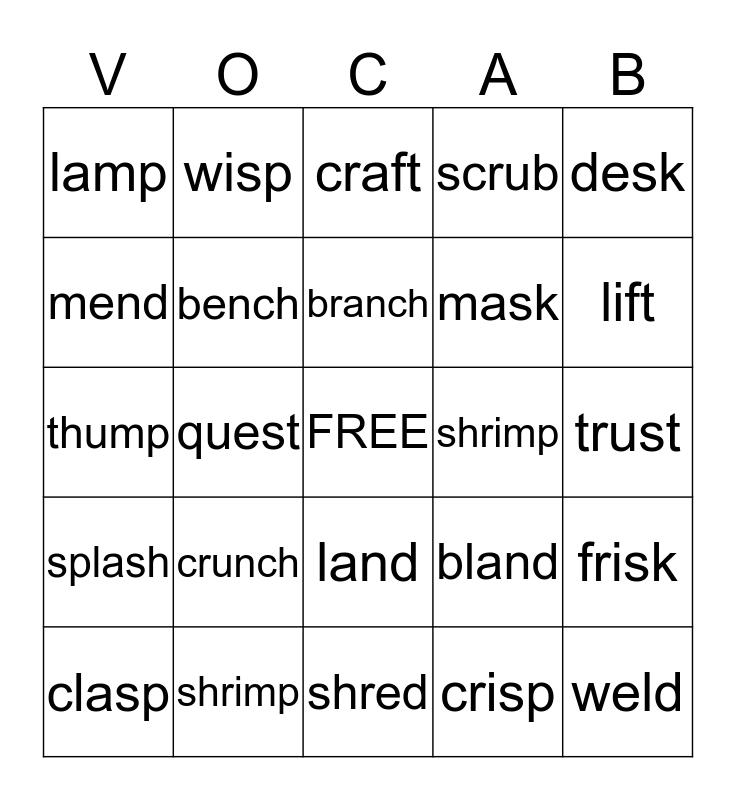 | V | O | C | A | B |
|---|---|---|---|---|
| lamp | wisp | craft | scrub | desk |
| mend | bench | branch | mask | lift |
| thump | quest | FREE | shrimp | trust |
| splash | crunch | land | bland | frisk |
| clasp | shrimp | shred | crisp | weld |